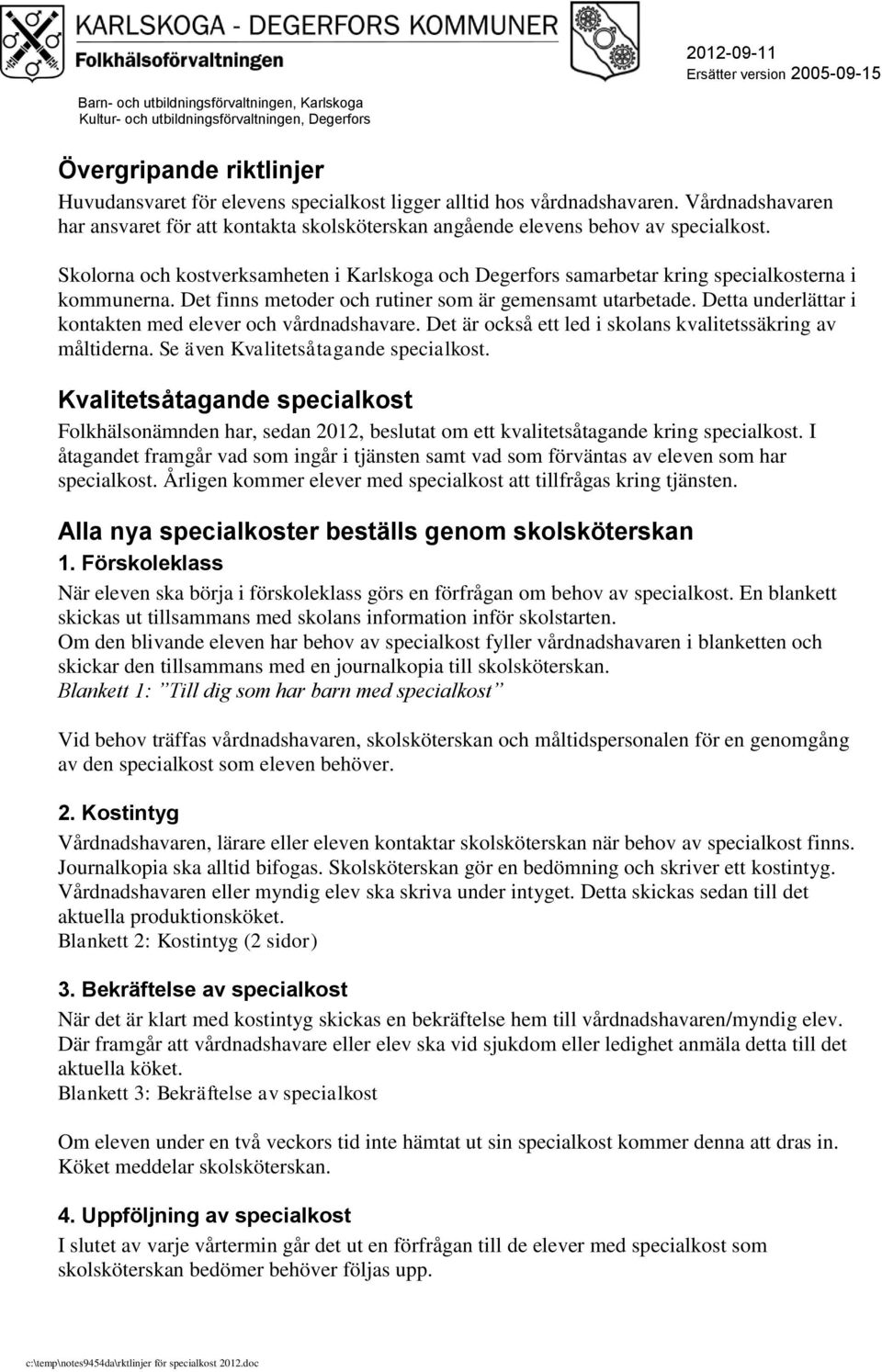 KARLSKOGA - DEGERFORS KOMMUNER
Folkhälsoförvaltningen

2012-09-11
Ersätter version 2005-09-15

Barn- och utbildningsförvaltningen, Karlskoga
Kultur- och utbildningsförvaltningen, Degerfors

Övergripande riktlinjer
Huvudansvaret för elevens specialkost ligger alltid hos vårdnadshavaren. Vårdnadshavaren har ansvaret för att kontakta skolsköterskan angående elevens behov av specialkost.

Skolorna och kostverksamheten i Karlskoga och Degerfors samarbetar kring specialkosterna i kommunerna. Det finns metoder och rutiner som är gemensamt utarbetade. Detta underlättar i kontakten med elever och vårdnadshavare. Det är också ett led i skolans kvalitetssäkring av måltiderna. Se även Kvalitetsåtagande specialkost.

Kvalitetsåtagande specialkost
Folkhälsonämnden har, sedan 2012, beslutat om ett kvalitetsåtagande kring specialkost. I åtagandet framgår vad som ingår i tjänsten samt vad som förväntas av eleven som har specialkost. Årligen kommer elever med specialkost att tillfrågas kring tjänsten.

Alla nya specialkoster beställs genom skolsköterskan
1. Förskoleklass
När eleven ska börja i förskoleklass görs en förfrågan om behov av specialkost. En blankett skickas ut tillsammans med skolans information inför skolstarten.
Om den blivande eleven har behov av specialkost fyller vårdnadshavaren i blanketten och skickar den tillsammans med en journalkopia till skolsköterskan.
Blankett 1: ”Till dig som har barn med specialkost”

Vid behov träffas vårdnadshavaren, skolsköterskan och måltidspersonalen för en genomgång av den specialkost som eleven behöver.

2. Kostintyg
Vårdnadshavaren, lärare eller eleven kontaktar skolsköterskan när behov av specialkost finns. Journalkopia ska alltid bifogas. Skolsköterskan gör en bedömning och skriver ett kostintyg. Vårdnadshavaren eller myndig elev ska skriva under intyget. Detta skickas sedan till det aktuella produktionsköket.
Blankett 2: Kostintyg (2 sidor)

3. Bekräftelse av specialkost
När det är klart med kostintyg skickas en bekräftelse hem till vårdnadshavaren/myndig elev. Där framgår att vårdnadshavare eller elev ska vid sjukdom eller ledighet anmäla detta till det aktuella köket.
Blankett 3: Bekräftelse av specialkost

Om eleven under en två veckors tid inte hämtat ut sin specialkost kommer denna att dras in. Köket meddelar skolsköterskan.

4. Uppföljning av specialkost
I slutet av varje vårtermin går det ut en förfrågan till de elever med specialkost som skolsköterskan bedömer behöver följas upp.

c:\temp\notes9454da\rktlinjer för specialkost 2012.doc